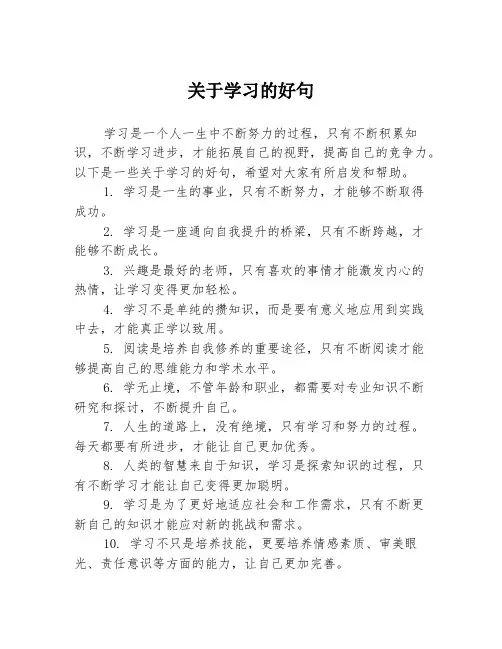 关于学习的好句

学习是一个人一生中不断努力的过程，只有不断积累知识，不断学习进步，才能拓展自己的视野，提高自己的竞争力。以下是一些关于学习的好句，希望对大家有所启发和帮助。

1. 学习是一生的事业，只有不断努力，才能够不断取得成功。

2. 学习是一座通向自我提升的桥梁，只有不断跨越，才能够不断成长。

3. 兴趣是最好的老师，只有喜欢的事情才能激发内心的热情，让学习变得更加轻松。

4. 学习不是单纯的攒知识，而是要有意义地应用到实践中去，才能真正学以致用。

5. 阅读是培养自我修养的重要途径，只有不断阅读才能够提高自己的思维能力和学术水平。

6. 学无止境，不管年龄和职业，都需要对专业知识不断研究和探讨，不断提升自己。

7. 人生的道路上，没有绝境，只有学习和努力的过程。每天都要有所进步，才能让自己更加优秀。

8. 人类的智慧来自于知识，学习是探索知识的过程，只有不断学习才能让自己变得更加聪明。

9. 学习是为了更好地适应社会和工作需求，只有不断更新自己的知识才能应对新的挑战和需求。

10. 学习不只是培养技能，更要培养情感素质、审美眼光、责任意识等方面的能力，让自己更加完善。